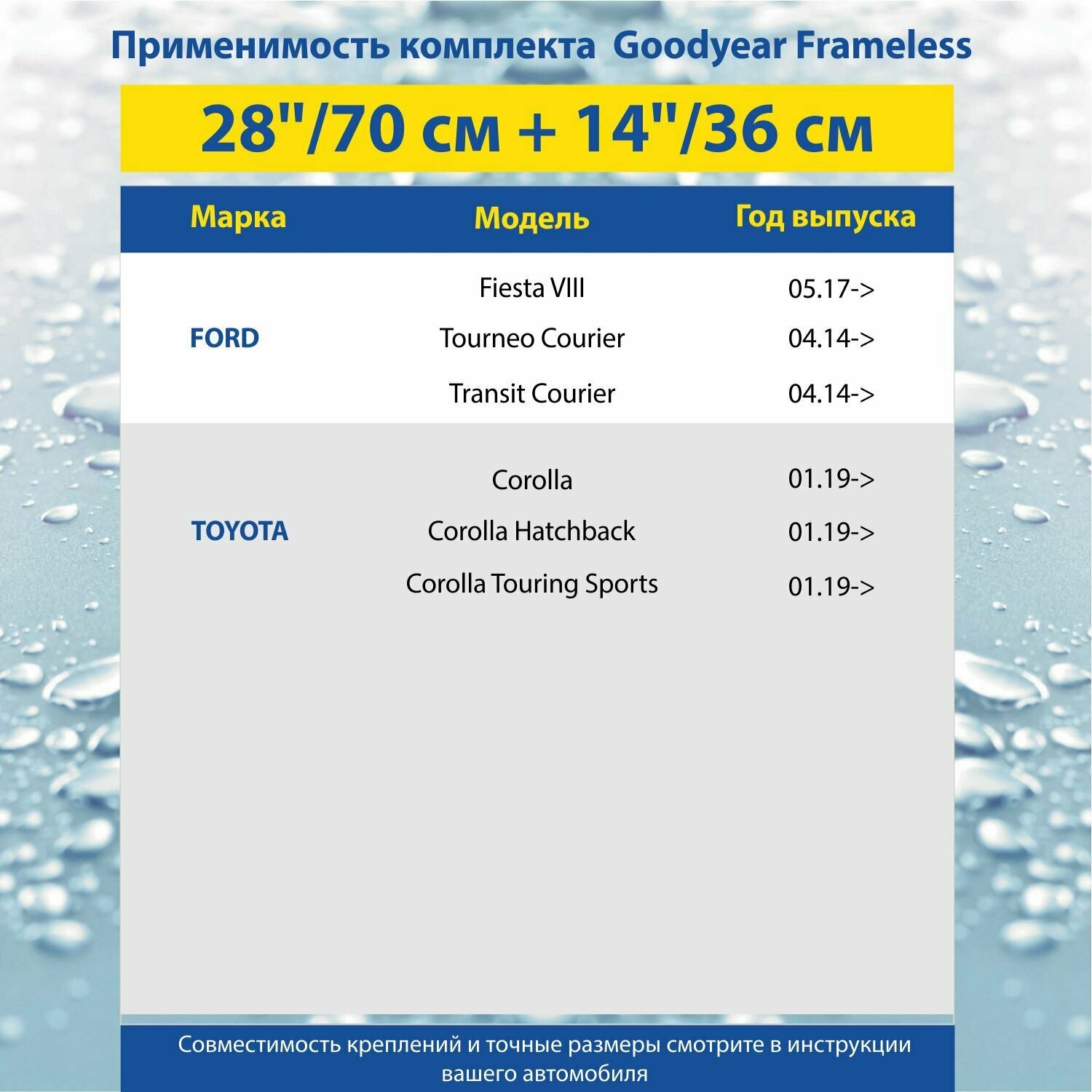 Применимость комплекта Goodyear Frameless

28"/70 см + 14"/36 см

| Марка | Модель | Год выпуска |
|---|---|---|
| FORD | Fiesta VIII | 05.17-> |
| | Tourneo Courier | 04.14-> |
| | Transit Courier | 04.14-> |
| TOYOTA | Corolla | 01.19-> |
| | Corolla Hatchback | 01.19-> |
| | Corolla Touring Sports | 01.19-> |

Совместимость креплений и точные размеры смотрите в инструкции вашего автомобиля